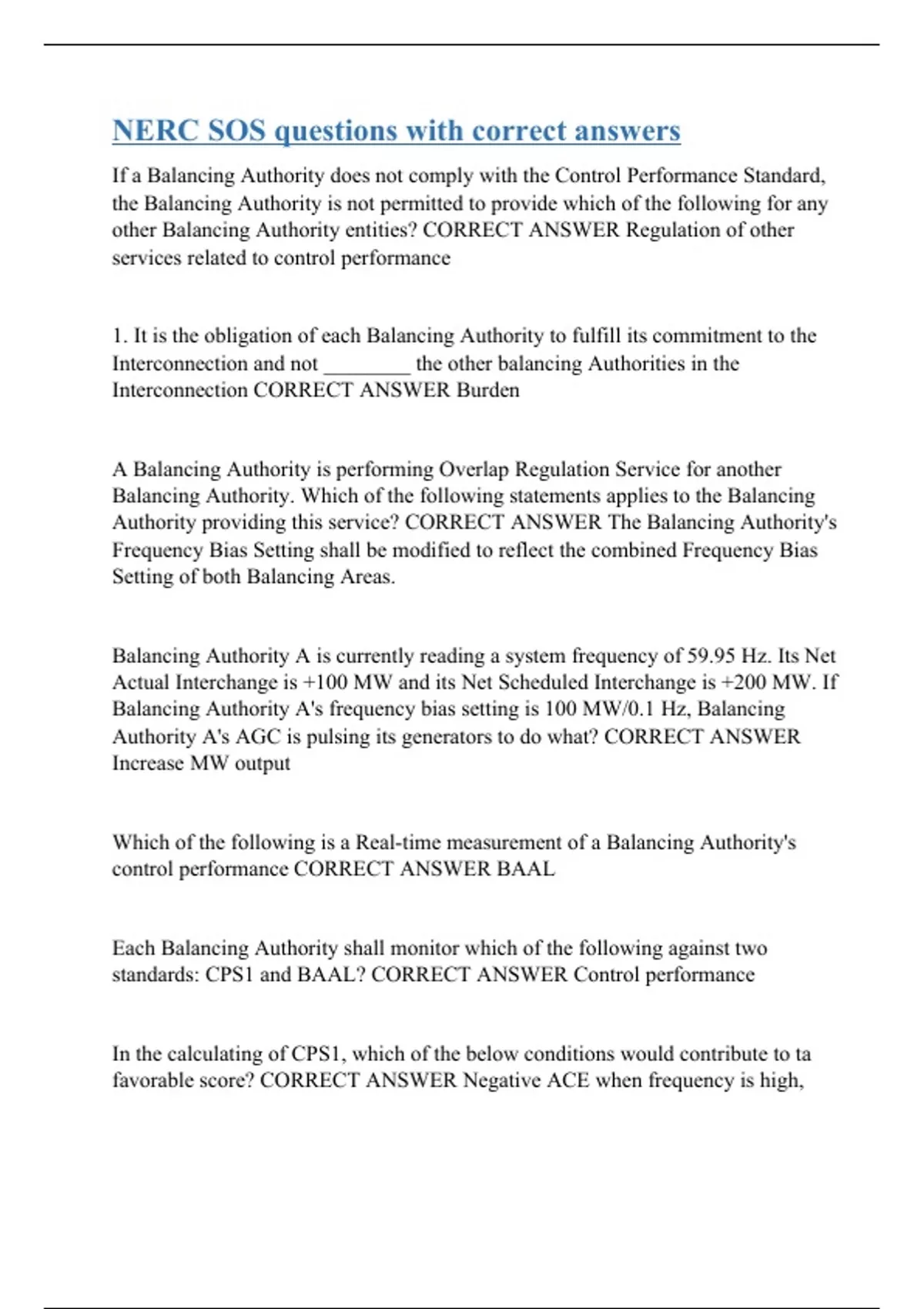 NERC SOS questions with correct answers

If a Balancing Authority does not comply with the Control Performance Standard, the Balancing Authority is not permitted to provide which of the following for any other Balancing Authority entities? CORRECT ANSWER Regulation of other services related to control performance

1. It is the obligation of each Balancing Authority to fulfill its commitment to the Interconnection and not ________ the other balancing Authorities in the Interconnection CORRECT ANSWER Burden

A Balancing Authority is performing Overlap Regulation Service for another Balancing Authority. Which of the following statements applies to the Balancing Authority providing this service? CORRECT ANSWER The Balancing Authority's Frequency Bias Setting shall be modified to reflect the combined Frequency Bias Setting of both Balancing Areas.

Balancing Authority A is currently reading a system frequency of 59.95 Hz. Its Net Actual Interchange is +100 MW and its Net Scheduled Interchange is +200 MW. If Balancing Authority A's frequency bias setting is 100 MW/0.1 Hz, Balancing Authority A's AGC is pulsing its generators to do what? CORRECT ANSWER Increase MW output

Which of the following is a Real-time measurement of a Balancing Authority's control performance CORRECT ANSWER BAAL

Each Balancing Authority shall monitor which of the following against two standards: CPS1 and BAAL? CORRECT ANSWER Control performance

In the calculating of CPS1, which of the below conditions would contribute to ta favorable score? CORRECT ANSWER Negative ACE when frequency is high,